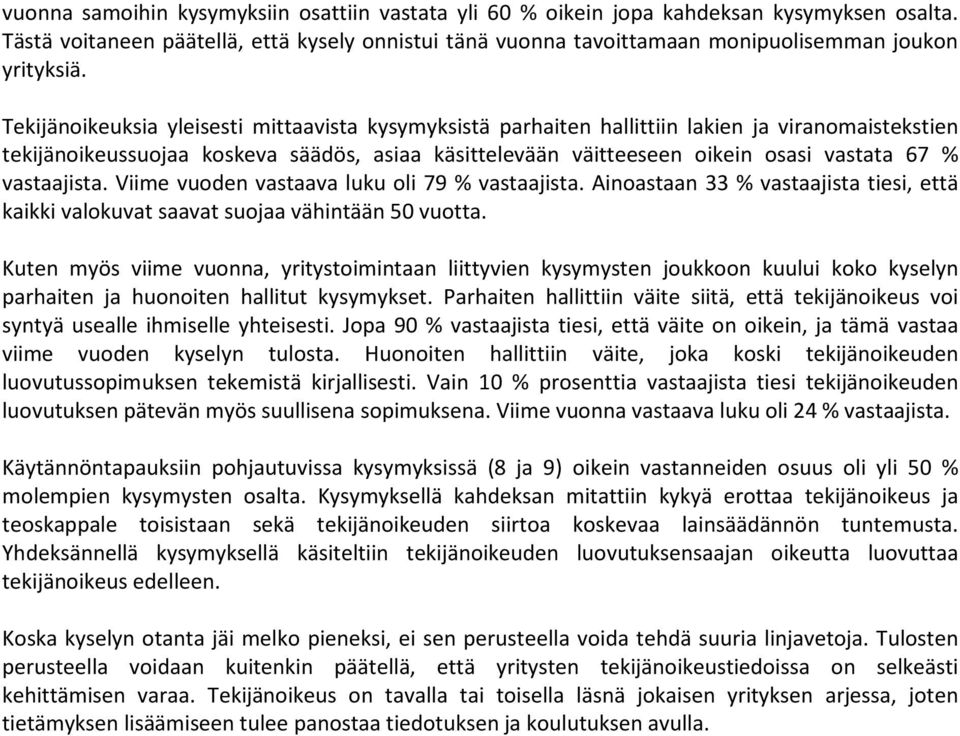 vuonna samoihin kysymyksiin osattiin vastata yli 60 % oikein jopa kahdeksan kysymyksen osalta. Tästä voitaneen päätellä, että kysely onnistui tänä vuonna tavoittamaan monipuolisemman joukon yrityksiä.

Tekijänoikeuksia yleisesti mittaavista kysymyksistä parhaiten hallittiin lakien ja viranomaistekstien tekijänoikeussuojaa koskeva säädös, asiaa käsittelevään väitteeseen oikein osasi vastata 67 % vastaajista. Viime vuoden vastaava luku oli 79 % vastaajista. Ainoastaan 33 % vastaajista tiesi, että kaikki valokuvat saavat suojaa vähintään 50 vuotta.

Kuten myös viime vuonna, yritystoimintaan liittyvien kysymysten joukkoon kuului koko kyselyn parhaiten ja huonoiten hallitut kysymykset. Parhaiten hallittiin väite siitä, että tekijänoikeus voi syntyä usealle ihmiselle yhteisesti. Jopa 90 % vastaajista tiesi, että väite on oikein, ja tämä vastaa viime vuoden kyselyn tulosta. Huonoiten hallittiin väite, joka koski tekijänoikeuden luovutussopimuksen tekemistä kirjallisesti. Vain 10 % prosenttia vastaajista tiesi tekijänoikeuden luovutuksen pätevän myös suullisena sopimuksena. Viime vuonna vastaava luku oli 24 % vastaajista.

Käytännöntapauksiin pohjautuvissa kysymyksissä (8 ja 9) oikein vastanneiden osuus oli yli 50 % molempien kysymysten osalta. Kysymyksellä kahdeksan mitattiin kykyä erottaa tekijänoikeus ja teoskappale toisistaan sekä tekijänoikeuden siirtoa koskevaa lainsäädännön tuntemusta. Yhdeksännellä kysymyksellä käsiteltiin tekijänoikeuden luovutuksensaajan oikeutta luovuttaa tekijänoikeus edelleen.

Koska kyselyn otanta jäi melko pieneksi, ei sen perusteella voida tehdä suuria linjavetoja. Tulosten perusteella voidaan kuitenkin päätellä, että yritysten tekijänoikeustiedoissa on selkeästi kehittämisen varaa. Tekijänoikeus on tavalla tai toisella läsnä jokaisen yrityksen arjessa, joten tietämyksen lisäämiseen tulee panostaa tiedotuksen ja koulutuksen avulla.